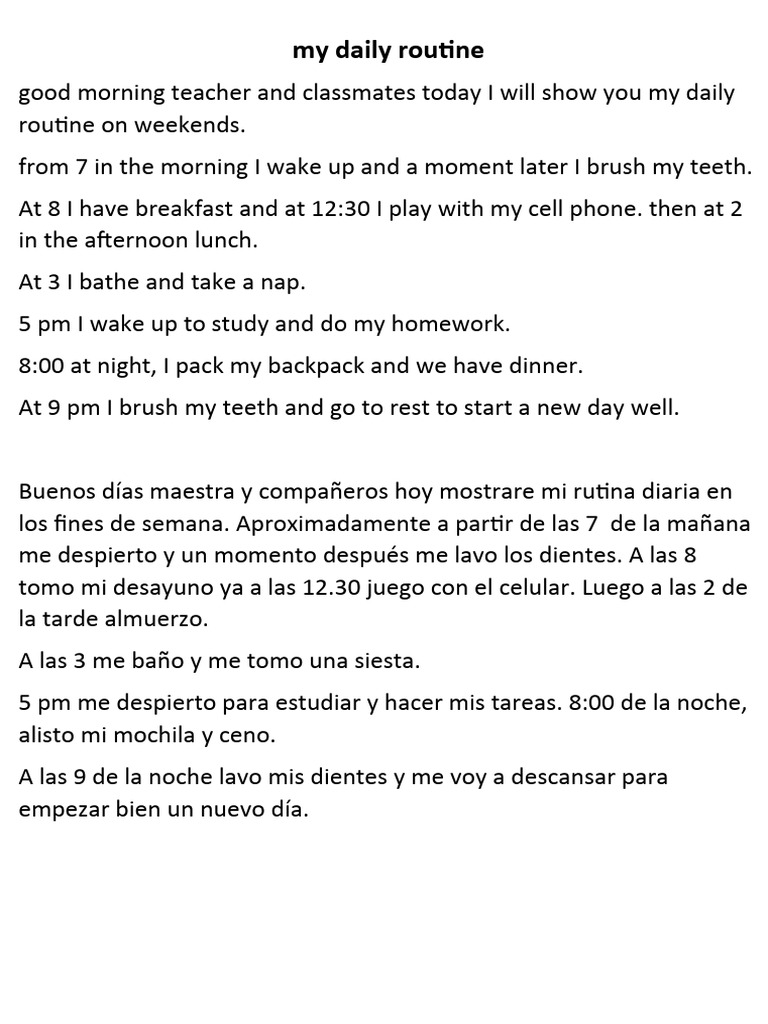 my daily routine

good morning teacher and classmates today I will show you my daily routine on weekends.

from 7 in the morning I wake up and a moment later I brush my teeth.

At 8 I have breakfast and at 12:30 I play with my cell phone. then at 2 in the afternoon lunch.

At 3 I bathe and take a nap.

5 pm I wake up to study and do my homework.

8:00 at night, I pack my backpack and we have dinner.

At 9 pm I brush my teeth and go to rest to start a new day well.

Buenos días maestra y compañeros hoy mostrare mi rutina diaria en los fines de semana. Aproximadamente a partir de las 7 de la mañana me despierto y un momento después me lavo los dientes. A las 8 tomo mi desayuno ya a las 12.30 juego con el celular. Luego a las 2 de la tarde almuerzo.

A las 3 me baño y me tomo una siesta.

5 pm me despierto para estudiar y hacer mis tareas. 8:00 de la noche, alisto mi mochila y ceno.

A las 9 de la noche lavo mis dientes y me voy a descansar para empezar bien un nuevo día.